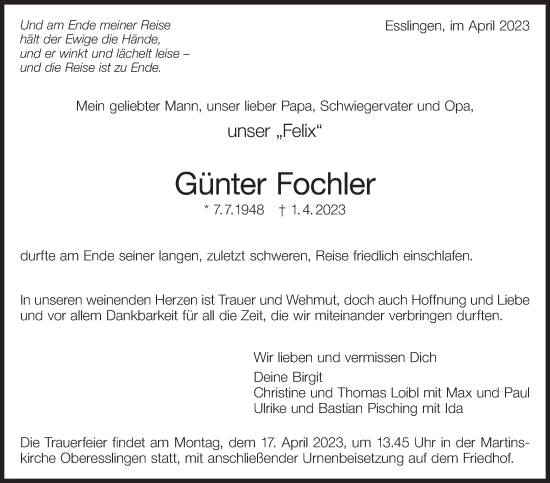 Und am Ende meiner Reise
hält der Ewige die Hände,
und er winkt und lächelt leise –
und die Reise ist zu Ende.

Esslingen, im April 2023

Mein geliebter Mann, unser lieber Papa, Schwiegervater und Opa,

unser „Felix“

Günter Fochler

* 7.7.1948 † 1.4.2023

durfte am Ende seiner langen, zuletzt schweren, Reise friedlich einschlafen.

In unseren weinenden Herzen ist Trauer und Wehmut, doch auch Hoffnung und Liebe und vor allem Dankbarkeit für all die Zeit, die wir miteinander verbringen durften.

Wir lieben und vermissen Dich

Deine Birgit
Christine und Thomas Loibl mit Max und Paul
Ulrike und Bastian Pisching mit Ida

Die Trauerfeier findet am Montag, dem 17. April 2023, um 13.45 Uhr in der Martinskirche Oberesslingen statt, mit anschließender Urnenbeisetzung auf dem Friedhof.